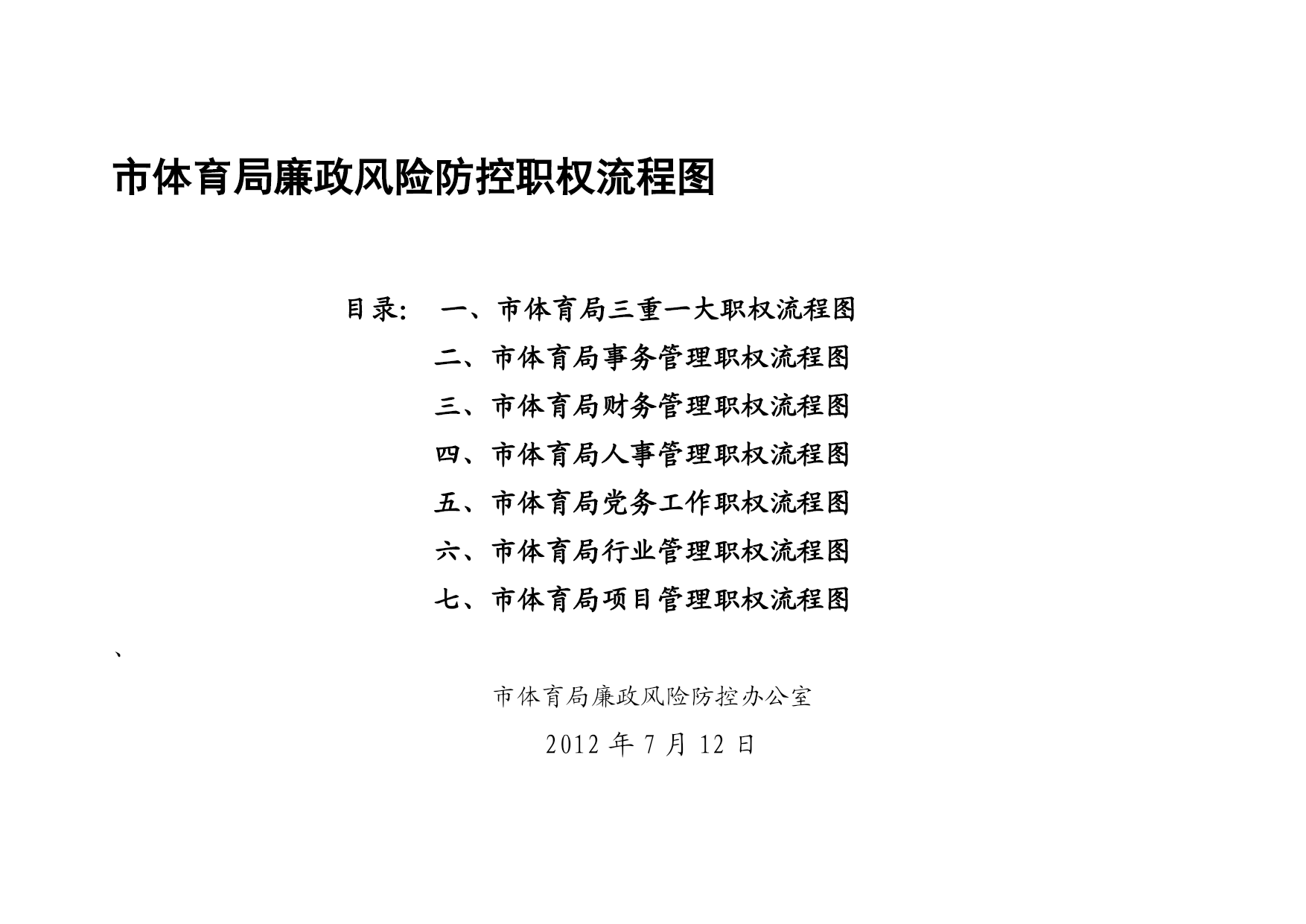 市体育局廉政风险防控职权流程图

目录： 一、市体育局三重一大职权流程图
二、市体育局事务管理职权流程图
三、市体育局财务管理职权流程图
四、市体育局人事管理职权流程图
五、市体育局党务工作职权流程图
六、市体育局行业管理职权流程图
七、市体育局项目管理职权流程图

、

市体育局廉政风险防控办公室

2012 年 7 月 12 日